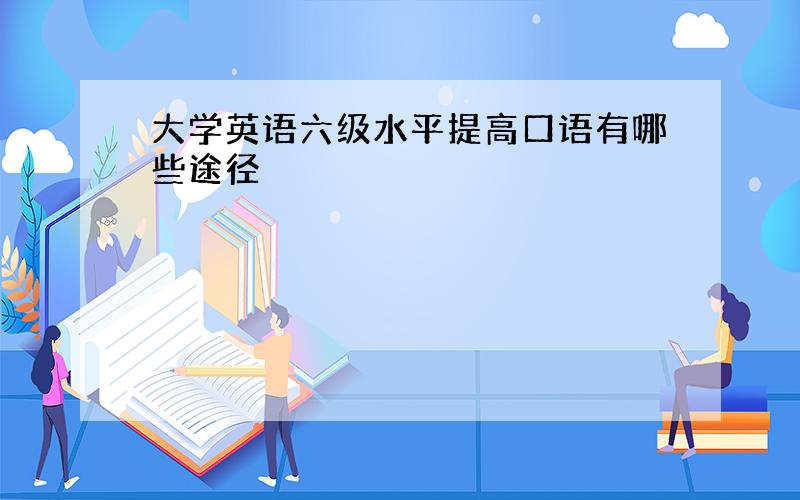 大学英语六级水平提高口语有哪些途径